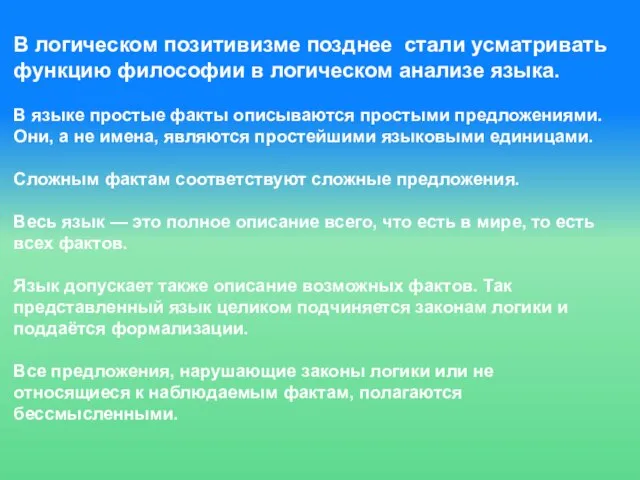 В логическом позитивизме позднее стали усматривать функцию философии в логическом анализе языка.

В языке простые факты описываются простыми предложениями. Они, а не имена, являются простейшими языковыми единицами.

Сложным фактам соответствуют сложные предложения.

Весь язык — это полное описание всего, что есть в мире, то есть всех фактов.

Язык допускает также описание возможных фактов. Так представленный язык целиком подчиняется законам логики и поддаётся формализации.

Все предложения, нарушающие законы логики или не относящиеся к наблюдаемым фактам, полагаются бессмысленными.